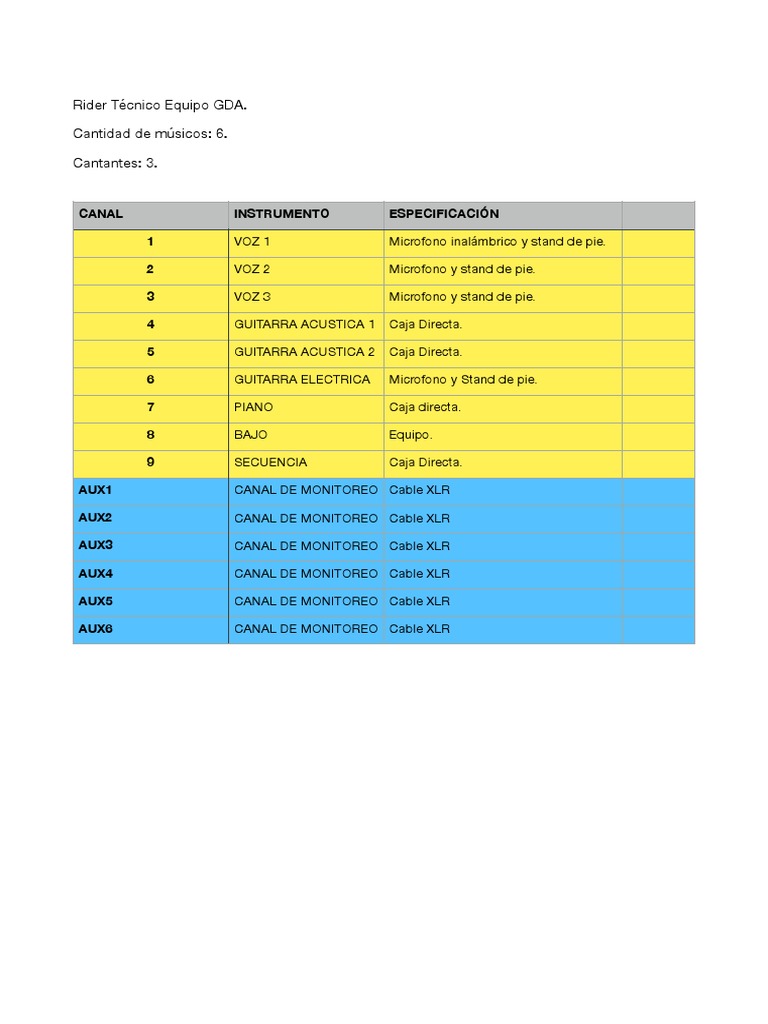 Rider Técnico Equipo GDA.

Cantidad de músicos: 6.

Cantantes: 3.

| CANAL | INSTRUMENTO | ESPECIFICACIÓN | |
|---|---|---|---|
| 1 | VOZ 1 | Microfono inalámbrico y stand de pie. | |
| 2 | VOZ 2 | Microfono y stand de pie. | |
| 3 | VOZ 3 | Microfono y stand de pie. | |
| 4 | GUITARRA ACUSTICA 1 | Caja Directa. | |
| 5 | GUITARRA ACUSTICA 2 | Caja Directa. | |
| 6 | GUITARRA ELECTRICA | Microfono y Stand de pie. | |
| 7 | PIANO | Caja directa. | |
| 8 | BAJO | Equipo. | |
| 9 | SECUENCIA | Caja Directa. | |
| AUX1 | CANAL DE MONITOREO | Cable XLR | |
| AUX2 | CANAL DE MONITOREO | Cable XLR | |
| AUX3 | CANAL DE MONITOREO | Cable XLR | |
| AUX4 | CANAL DE MONITOREO | Cable XLR | |
| AUX5 | CANAL DE MONITOREO | Cable XLR | |
| AUX6 | CANAL DE MONITOREO | Cable XLR | |